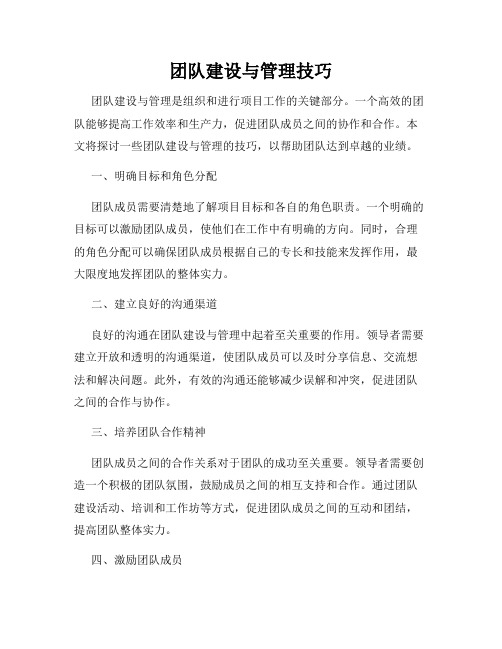 团队建设与管理技巧

团队建设与管理是组织和进行项目工作的关键部分。一个高效的团队能够提高工作效率和生产力，促进团队成员之间的协作和合作。本文将探讨一些团队建设与管理的技巧，以帮助团队达到卓越的业绩。

一、明确目标和角色分配

团队成员需要清楚地了解项目目标和各自的角色职责。一个明确的目标可以激励团队成员，使他们在工作中有明确的方向。同时，合理的角色分配可以确保团队成员根据自己的专长和技能来发挥作用，最大限度地发挥团队的整体实力。

二、建立良好的沟通渠道

良好的沟通在团队建设与管理中起着至关重要的作用。领导者需要建立开放和透明的沟通渠道，使团队成员可以及时分享信息、交流想法和解决问题。此外，有效的沟通还能够减少误解和冲突，促进团队之间的合作与协作。

三、培养团队合作精神

团队成员之间的合作关系对于团队的成功至关重要。领导者需要创造一个积极的团队氛围，鼓励成员之间的相互支持和合作。通过团队建设活动、培训和工作坊等方式，促进团队成员之间的互动和团结，提高团队整体实力。

四、激励团队成员